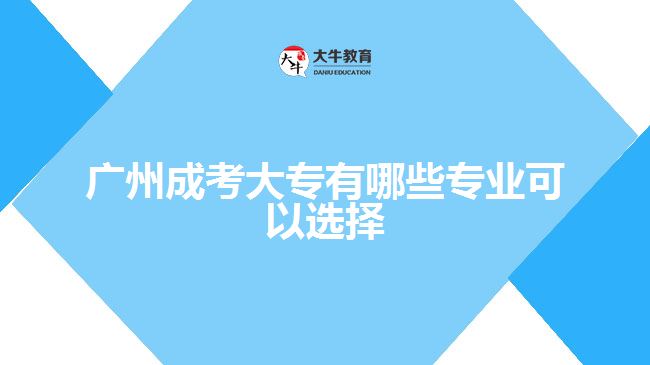 大牛 大牛教育
DANIU EDUCATION

广州成考大专有哪些专业可以选择